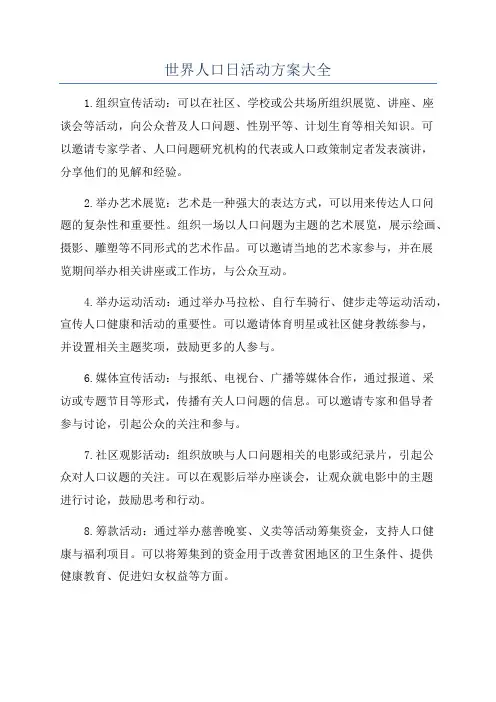 世界人口日活动方案大全

1.组织宣传活动：可以在社区、学校或公共场所组织展览、讲座、座谈会等活动，向公众普及人口问题、性别平等、计划生育等相关知识。可以邀请专家学者、人口问题研究机构的代表或人口政策制定者发表演讲，分享他们的见解和经验。

2.举办艺术展览：艺术是一种强大的表达方式，可以用来传达人口问题的复杂性和重要性。组织一场以人口问题为主题的艺术展览，展示绘画、摄影、雕塑等不同形式的艺术作品。可以邀请当地的艺术家参与，并在展览期间举办相关讲座或工作坊，与公众互动。

4.举办运动活动：通过举办马拉松、自行车骑行、健步走等运动活动，宣传人口健康和活动的重要性。可以邀请体育明星或社区健身教练参与，并设置相关主题奖项，鼓励更多的人参与。

6.媒体宣传活动：与报纸、电视台、广播等媒体合作，通过报道、采访或专题节目等形式，传播有关人口问题的信息。可以邀请专家和倡导者参与讨论，引起公众的关注和参与。

7.社区观影活动：组织放映与人口问题相关的电影或纪录片，引起公众对人口议题的关注。可以在观影后举办座谈会，让观众就电影中的主题进行讨论，鼓励思考和行动。

8.筹款活动：通过举办慈善晚宴、义卖等活动筹集资金，支持人口健康与福利项目。可以将筹集到的资金用于改善贫困地区的卫生条件、提供健康教育、促进妇女权益等方面。